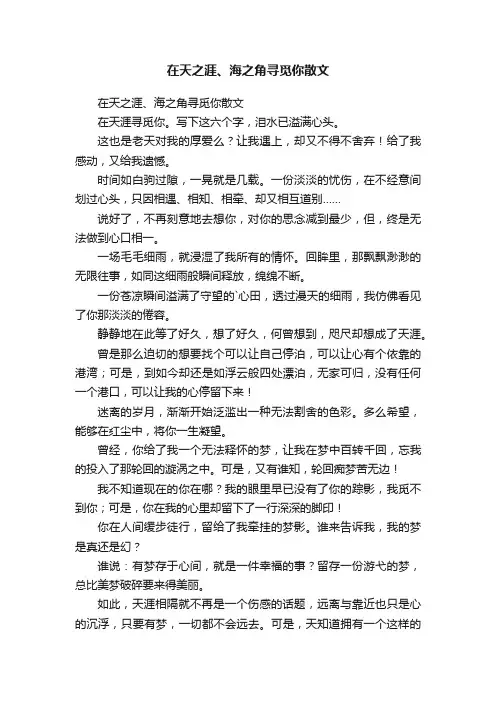 在天之涯、海之角寻觅你散文

在天之涯、海之角寻觅你散文

在天涯寻觅你。写下这六个字，泪水已溢满心头。

这也是老天对我的厚爱么？让我遇上，却又不得不舍弃！给了我感动，又给我遗憾。

时间如白驹过隙，一晃就是几载。一份淡淡的忧伤，在不经意间划过心头，只因相遇、相知、相牵、却又相互道别……

说好了，不再刻意地去想你，对你的思念减到最少，但，终是无法做到心口相一。

一场毛毛细雨，就浸湿了我所有的情怀。回眸里，那飘飘渺渺的无限往事，如同这细雨般瞬间释放，绵绵不断。

一份苍凉瞬间溢满了守望的`心田，透过漫天的细雨，我仿佛看见了你那淡淡的倦容。

静静地在此等了好久，想了好久，何曾想到，咫尺却想成了天涯。

曾是那么迫切的想要找个可以让自己停泊，可以让心有个依靠的港湾；可是，到如今却还是如浮云般四处漂泊，无家可归，没有任何一个港口，可以让我的心停留下来！

迷离的岁月，渐渐开始泛滥出一种无法割舍的色彩。多么希望，能够在红尘中，将你一生凝望。

曾经，你给了我一个无法释怀的梦，让我在梦中百转千回，忘我的投入了那轮回的漩涡之中。可是，又有谁知，轮回痴梦苦无边！

我不知道现在的你在哪？我的眼里早已没有了你的踪影，我觅不到你；可是，你在我的心里却留下了一行深深的脚印！

你在人间缓步徒行，留给了我牵挂的梦影。谁来告诉我，我的梦是真还是幻？

谁说：有梦存于心间，就是一件幸福的事？留存一份游弋的梦，总比美梦破碎要来得美丽。

如此，天涯相隔就不再是一个伤感的话题，远离与靠近也只是心的沉浮，只要有梦，一切都不会远去。可是，天知道拥有一个这样的